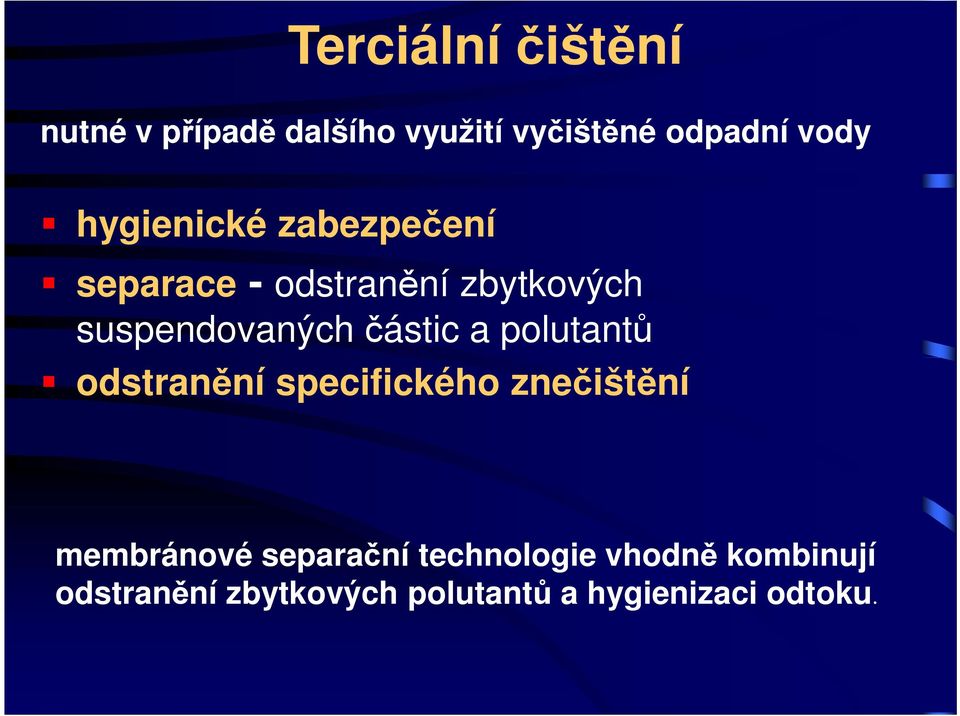 Terciální čištění

nutné v případě dalšího využití vyčištěné odpadní vody

hygienické zabezpečení

separace - odstranění zbytkových suspendovaných částic a polutantů

odstranění specifického znečištění

membránové separační technologie vhodně kombinují odstranění zbytkových polutantů a hygienizaci odtoku.